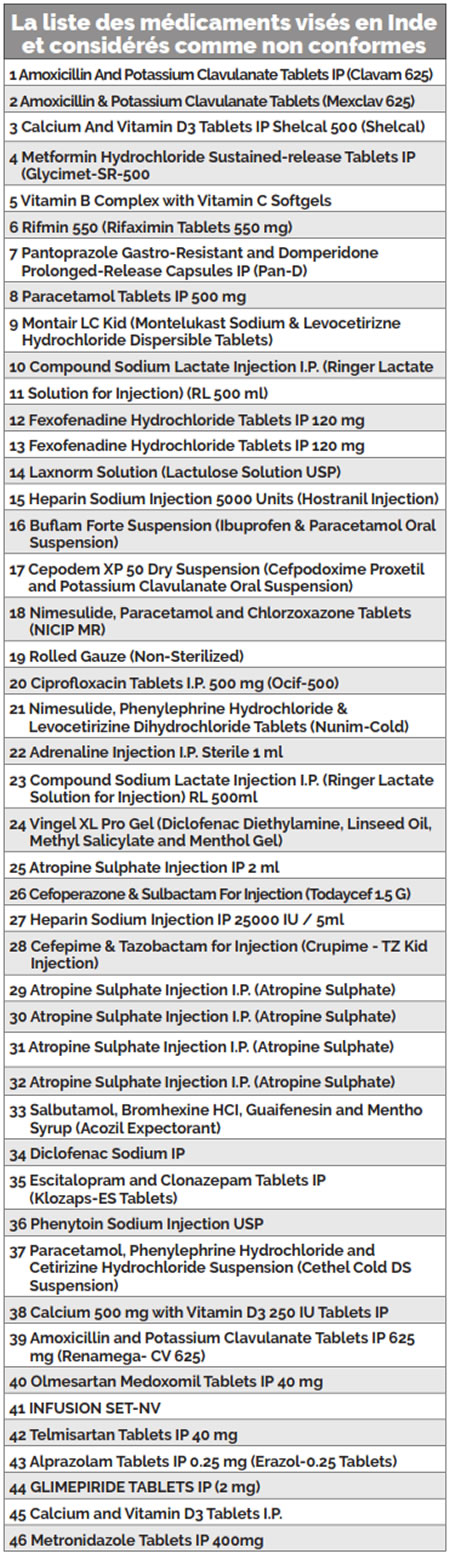 La liste des médicaments visés en Inde et considérés comme non conformes

1 Amoxicillin And Potassium Clavulanate Tablets IP (Clavam 625)
2 Amoxicillin & Potassium Clavulanate Tablets (Mexclav 625)
3 Calcium And Vitamin D3 Tablets IP Shelcal 500 (Shelcal)
4 Metformin Hydrochloride Sustained-release Tablets IP (Glycimet-SR-500
5 Vitamin B Complex with Vitamin C Softgels
6 Rifmin 550 (Rifaximin Tablets 550 mg)
7 Pantoprazole Gastro-Resistant and Domperidone Prolonged-Release Capsules IP (Pan-D)
8 Paracetamol Tablets IP 500 mg
9 Montair LC Kid (Montelukast Sodium & Levocetirizne Hydrochloride Dispersible Tablets)
10 Compound Sodium Lactate Injection I.P. (Ringer Lactate
11 Solution for Injection) (RL 500 ml)
12 Fexofenadine Hydrochloride Tablets IP 120 mg
13 Fexofenadine Hydrochloride Tablets IP 120 mg
14 Laxnorm Solution (Lactulose Solution USP)
15 Heparin Sodium Injection 5000 Units (Hostranil Injection)
16 Buflam Forte Suspension (Ibuprofen & Paracetamol Oral Suspension)
17 Cepodem XP 50 Dry Suspension (Cefpodoxime Proxetil and Potassium Clavulanate Oral Suspension)
18 Nimesulide, Paracetamol and Chlorzoxazone Tablets (NICIP MR)
19 Rolled Gauze (Non-Sterilized)
20 Ciprofloxacin Tablets I.P. 500 mg (Ocif-500)
21 Nimesulide, Phenylephrine Hydrochloride & Levocetirizine Dihydrochloride Tablets (Nunim-Cold)
22 Adrenaline Injection I.P. Sterile 1 ml
23 Compound Sodium Lactate Injection I.P. (Ringer Lactate Solution for Injection) RL 500ml
24 Vingel XL Pro Gel (Diclofenac Diethylamine, Linseed Oil, Methyl Salicylate and Menthol Gel)
25 Atropine Sulphate Injection IP 2 ml
26 Cefoperazone & Sulbactam For Injection (Todaycef 1.5 G)
27 Heparin Sodium Injection IP 25000 IU / 5ml
28 Cefepime & Tazobactam for Injection (Crupime - TZ Kid Injection)
29 Atropine Sulphate Injection I.P. (Atropine Sulphate)
30 Atropine Sulphate Injection I.P. (Atropine Sulphate)
31 Atropine Sulphate Injection I.P. (Atropine Sulphate)
32 Atropine Sulphate Injection I.P. (Atropine Sulphate)
33 Salbutamol, Bromhexine HCI, Guaifenesin and Mentho Syrup (Acozil Expectorant)
34 Diclofenac Sodium IP
35 Escitalopram and Clonazepam Tablets IP (Klozaps-ES Tablets)
36 Phenytoin Sodium Injection USP
37 Paracetamol, Phenylephrine Hydrochloride and Cetirizine Hydrochloride Suspension (Cethel Cold DS Suspension)
38 Calcium 500 mg with Vitamin D3 250 IU Tablets IP
39 Amoxicillin and Potassium Clavulanate Tablets IP 625 mg (Renamega- CV 625)
40 Olmesartan Medoxomil Tablets IP 40 mg
41 INFUSION SET-NV
42 Telmisartan Tablets IP 40 mg
43 Alprazolam Tablets IP 0.25 mg (Erazol-0.25 Tablets)
44 GLIMEPIRIDE TABLETS IP (2 mg)
45 Calcium and Vitamin D3 Tablets I.P.
46 Metronidazole Tablets IP 400mg